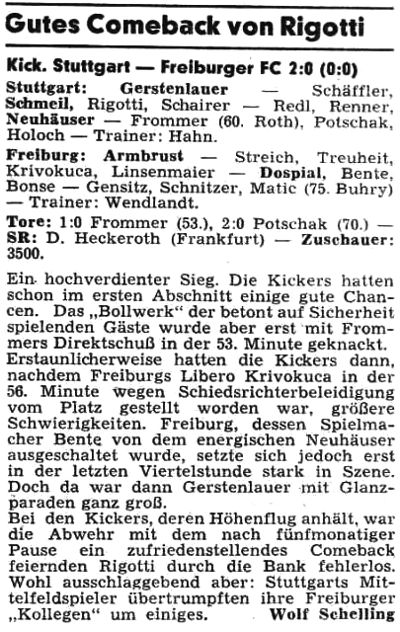 Gutes Comeback von Rigotti

Kick. Stuttgart — Freiburger FC 2:0 (0:0)

Stuttgart: Gerstenlauer — Schäffler, Schmeil, Rigotti, Schairer — Redl, Renner, Neuhäuser — Frommer (60. Roth), Potschak, Holoch — Trainer: Hahn.

Freiburg: Armbrust — Streich, Treuheit, Krivokuca, Linsenmaier — Dospial, Bente, Bonse — Gensitz, Schnitzer, Matic (75. Buhry) — Trainer: Wendlandt.

Tore: 1:0 Frommer (53.), 2:0 Potschak (70.) — SR: D. Heckeroth (Frankfurt) — Zuschauer: 3500.

Ein hochverdienter Sieg. Die Kickers hatten schon im ersten Abschnitt einige gute Chancen. Das „Bollwerk" der betont auf Sicherheit spielenden Gäste wurde aber erst mit Frommers Direktschuß in der 53. Minute geknackt. Erstaunlicherweise hatten die Kickers dann, nachdem Freiburgs Libero Krivokuca in der 56. Minute wegen Schiedsrichterbeleidigung vom Platz gestellt worden war, größere Schwierigkeiten. Freiburg, dessen Spielmacher Bente von dem energischen Neuhäuser ausgeschaltet wurde, setzte sich jedoch erst in der letzten Viertelstunde stark in Szene. Doch da war dann Gerstenlauer mit Glanzparaden ganz groß.
Bei den Kickers, deren Höhenflug anhält, war die Abwehr mit dem nach fünfmonatiger Pause ein zufriedenstellendes Comeback feiernden Rigotti durch die Bank fehlerlos. Wohl ausschlaggebend aber: Stuttgarts Mittelfeldspieler übertrumpften ihre Freiburger „Kollegen" um einiges. Wolf Schelling